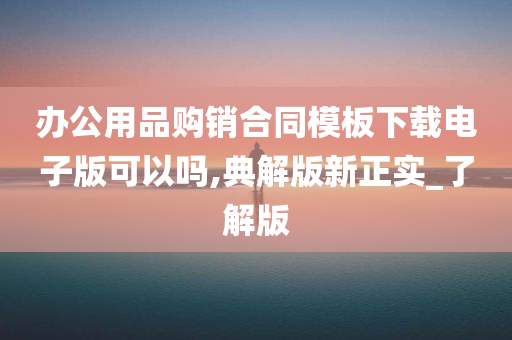 办公用品购销合同模板下载电子版可以吗,典解版新正实_了解版